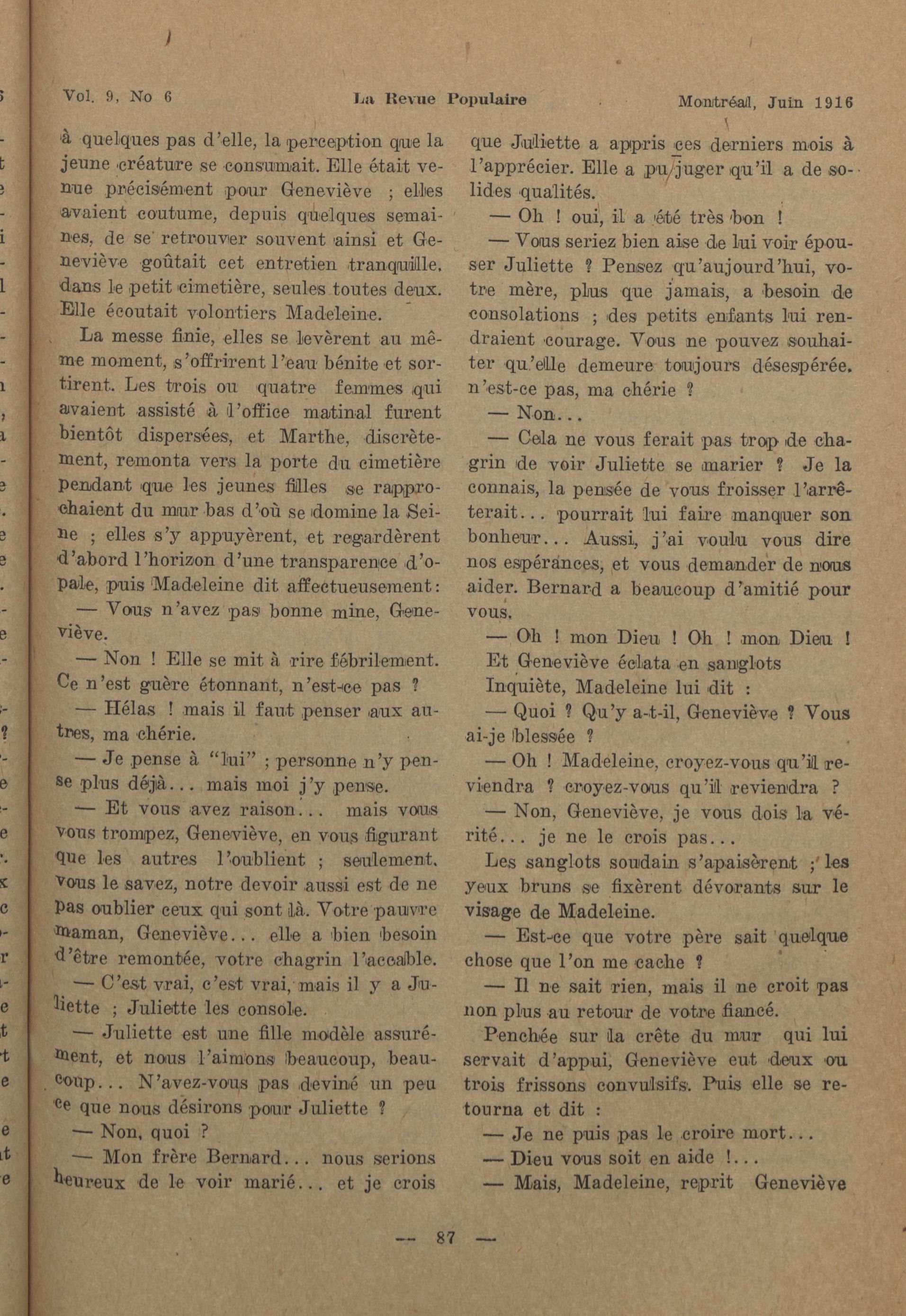 Vol. 9, No 6 La Revue Populaire Montréal, Juin 1916

à quelques pas d'elle, la perception que la jeune créature se consumait. Elle était venue précisément pour Geneviève ; elles avaient coutume, depuis quelques semaines, de se retrouver souvent ainsi et Geneviève goûtait cet entretien tranquille, dans le petit cimetière, seules toutes deux. Elle écoutait volontiers Madeleine.

La messe finie, elles se levèrent au même moment, s'offrirent l'eau bénite et sortirent. Les trois ou quatre femmes qui avaient assisté à l'office matinal furent bientôt dispersées, et Marthe, discrètement, remonta vers la porte du cimetière pendant que les jeunes filles se rapprochaient du mur bas d'où se domine la Seine ; elles s'y appuyèrent, et regardèrent d'abord l'horizon d'une transparence d'opale, puis Madeleine dit affectueusement:

— Vous n'avez pas bonne mine, Geneviève.

— Non ! Elle se mit à rire fébrilement. Ce n'est guère étonnant, n'est-ce pas ?

— Hélas ! mais il faut penser aux autres, ma chérie.

— Je pense à "lui" ; personne n'y pense plus déjà... mais moi j'y pense.

— Et vous avez raison... mais vous vous trompez, Geneviève, en vous figurant que les autres l'oublient ; seulement, vous le savez, notre devoir aussi est de ne pas oublier ceux qui sont là. Votre pauvre maman, Geneviève... elle a bien besoin d'être remontée, votre chagrin l'accable.

— C'est vrai, c'est vrai, mais il y a Juliette ; Juliette les console.

— Juliette est une fille modèle assurément, et nous l'aimons beaucoup, beaucoup... N'avez-vous pas deviné un peu ce que nous désirons pour Juliette ?

— Non, quoi ?

— Mon frère Bernard... nous serions heureux de le voir marié... et je crois que Juliette a appris ces derniers mois à l'apprécier. Elle a pu juger qu'il a de solides qualités.

— Oh ! oui, il a été très bon !

— Vous seriez bien aise de lui voir épouser Juliette ? Pensez qu'aujourd'hui, votre mère, plus que jamais, a besoin de consolations ; des petits enfants lui rendraient courage. Vous ne pouvez souhaiter qu'elle demeure toujours désespérée, n'est-ce pas, ma chérie ?

— Non...

— Cela ne vous ferait pas trop de chagrin de voir Juliette se marier ? Je la connais, la pensée de vous froisser l'arrêterait... pourrait lui faire manquer son bonheur... Aussi, j'ai voulu vous dire nos espérances, et vous demander de nous aider. Bernard a beaucoup d'amitié pour vous.

— Oh ! mon Dieu ! Oh ! mon Dieu ! Et Geneviève éclata en sanglots

Inquiète, Madeleine lui dit :

— Quoi ? Qu'y a-t-il, Geneviève ? Vous ai-je blessée ?

— Oh ! Madeleine, croyez-vous qu'il reviendra ? croyez-vous qu'il reviendra ?

— Non, Geneviève, je vous dois la vérité... je ne le crois pas...

Les sanglots soudain s'apaisèrent ; les yeux bruns se fixèrent dévorants sur le visage de Madeleine.

— Est-ce que votre père sait quelque chose que l'on me cache ?

— Il ne sait rien, mais il ne croit pas non plus au retour de votre fiancé.

Penchée sur la crête du mur qui lui servait d'appui, Geneviève eut deux ou trois frissons convulsifs. Puis elle se retourna et dit :

— Je ne puis pas le croire mort...

— Dieu vous soit en aide !...

— Mais, Madeleine, reprit Geneviève

— 87 —